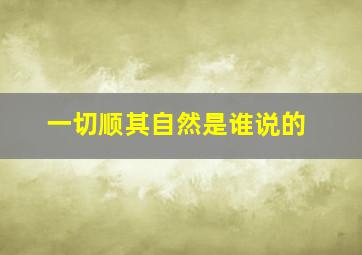 一切顺其自然是谁说的